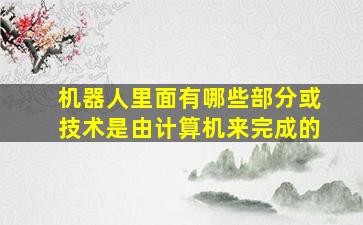 机器人里面有哪些部分或技术是由计算机来完成的